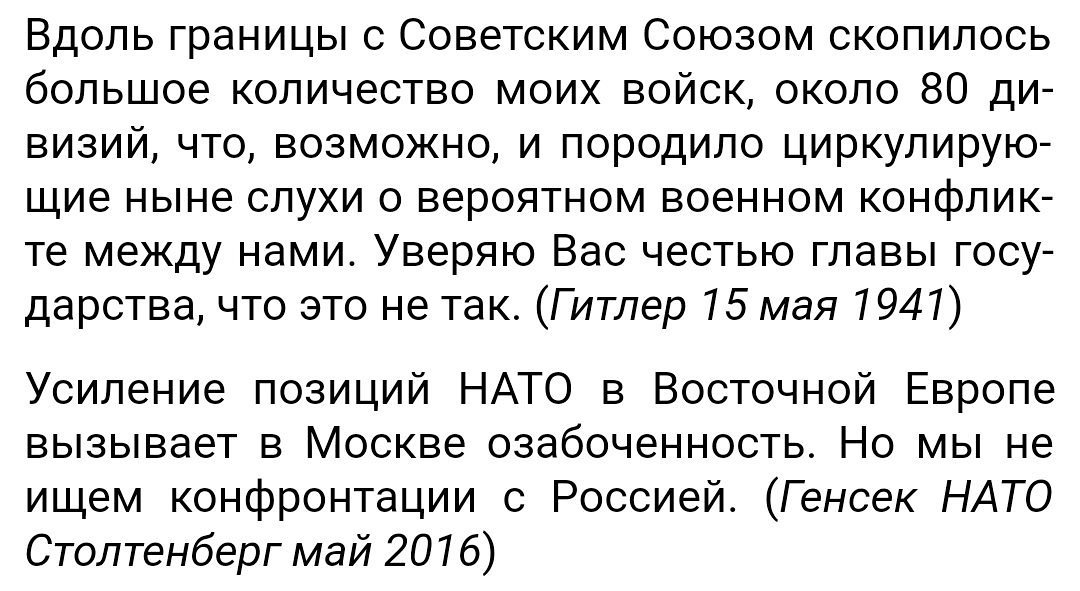 Вдоль границы с Советским Союзом скопилось большое количество моих войск, около 80 дивизий, что, возможно, и породило циркулирующие ныне слухи о вероятном военном конфликте между нами. Уверяю Вас честью главы государства, что это не так. (Гитлер 15 мая 1941)

Усиление позиций НАТО в Восточной Европе вызывает в Москве озабоченность. Но мы не ищем конфронтации с Россией. (Генсек НАТО Столтенберг май 2016)